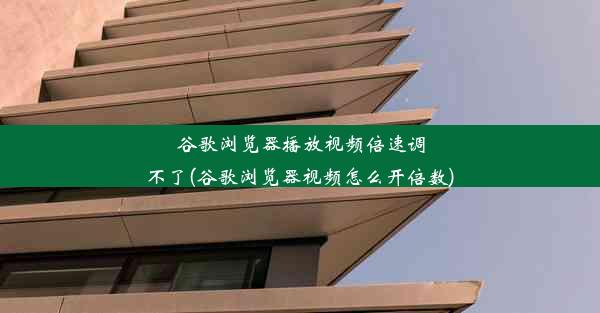 谷歌浏览器播放视频倍速调不了(谷歌浏览器视频怎么开倍数)